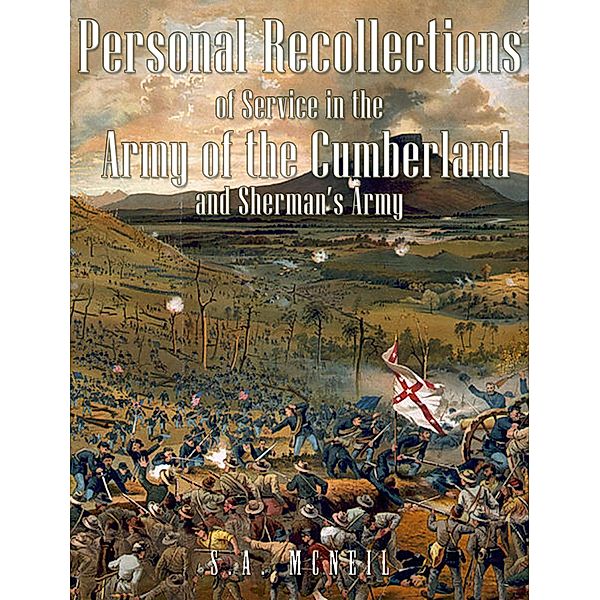 Personal Recollections
of Service in the
Army of the Cumberland
and Sherman's Army

S. A. McNEIL